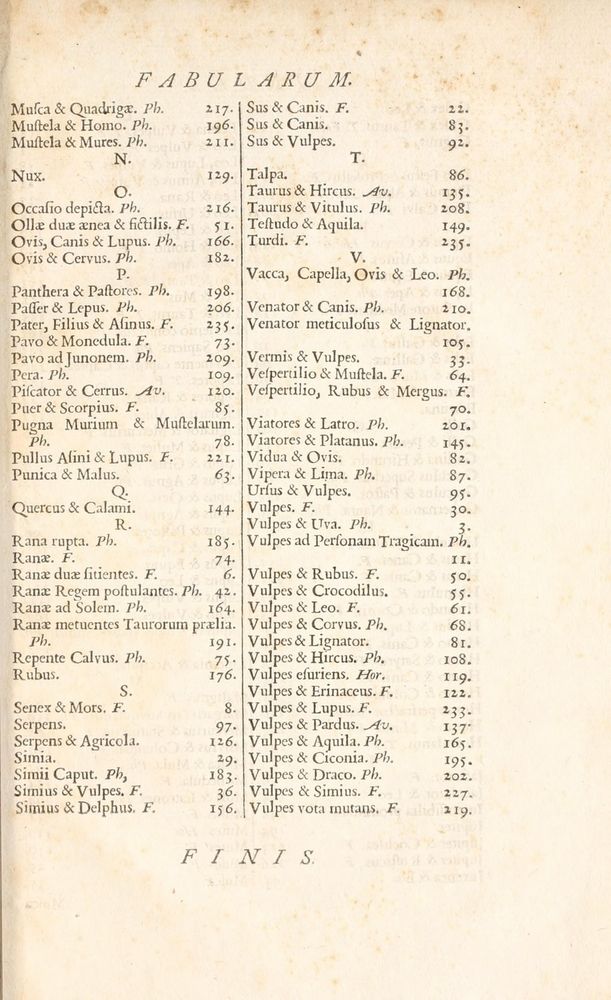 FABULARUM.

Musca & Quadrigæ. Ph. 217.
Mustela & Homo. Ph. 196.
Mustela & Mures. Ph. 211.
N.
Nux. 129.
O.
Occasio depicta. Ph. 216.
Ollæ duæ ænea & fictilis. F. 51.
Ovis, Canis & Lupus. Ph. 166.
Ovis & Cervus. Ph. 182.
P.
Panthera & Pastores. Ph. 198.
Passer & Lepus. Ph. 206.
Pater, Filius & Asinus. F. 235.
Pavo & Monedula. F. 73.
Pavo ad Junonem. Ph. 209.
Pera. Ph. 109.
Piscator & Cerrus. Av. 120.
Puer & Scorpius. F. 85.
Pugna Murium & Mustelarum. Ph. 78.
Pullus Asini & Lupus. F. 221.
Punica & Malus. 63.
Q.
Quercus & Calami. 144.
R.
Rana rupta. Ph. 185.
Ranæ. F. 74.
Ranæ duæ sitientes. F. 6.
Ranæ Regem postulantes. Ph. 42.
Ranæ ad Solem. Ph. 164.
Ranæ metuentes Taurorum prælia. Ph. 191.
Repente Calvus. Ph. 75.
Rubus. 176.
S.
Senex & Mors. F. 8.
Serpens. 97.
Serpens & Agricola. 126.
Simia. 29.
Simii Caput. Ph. 183.
Simius & Vulpes. F. 36.
Simius & Delphus. F. 156.

Sus & Canis. F. 22.
Sus & Canis. 83.
Sus & Vulpes. 92.
T.
Talpa. 86.
Taurus & Hircus. Av. 135.
Taurus & Vitulus. Ph. 208.
Testudo & Aquila. 149.
Turdi. F. 235.
V.
Vacca, Capella, Ovis & Leo. Ph. 168.
Venator & Canis. Ph. 210.
Venator meticulosus & Lignator. 105.
Vermis & Vulpes. 33.
Vespertilio & Mustela. F. 64.
Vespertilio, Rubus & Mergus. F. 70.
Viatores & Latro. Ph. 201.
Viatores & Platanus. Ph. 145.
Vidua & Ovis. 82.
Vipera & Lima. Ph. 87.
Ursus & Vulpes. 95.
Vulpes. F. 30.
Vulpes & Uva. Ph. 3.
Vulpes ad Personam Tragicam. Ph. 11.
Vulpes & Rubus. F. 50.
Vulpes & Crocodilus. 55.
Vulpes & Leo. F. 61.
Vulpes & Corvus. Ph. 68.
Vulpes & Lignator. 81.
Vulpes & Hircus. Ph. 108.
Vulpes esuriens. Hor. 119.
Vulpes & Erinaceus. F. 122.
Vulpes & Lupus. F. 233.
Vulpes & Pardus. Av. 137.
Vulpes & Aquila. Ph. 165.
Vulpes & Ciconia. Ph. 195.
Vulpes & Draco. Ph. 202.
Vulpes & Simius. F. 227.
Vulpes vota mutans. F. 219.

FINIS.